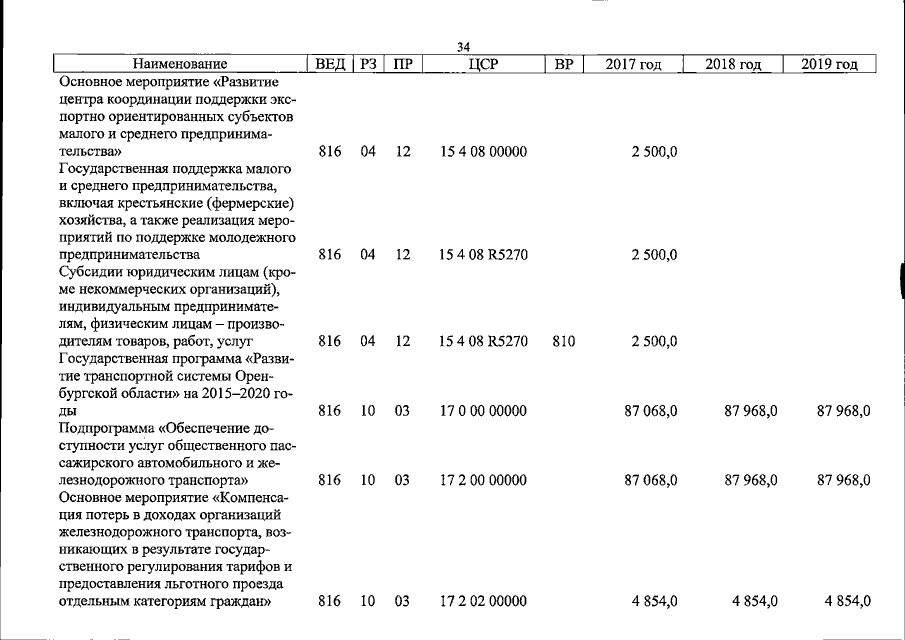 34

| Наименование | ВЕД | РЗ | ПР | ЦСР | ВР | 2017 год | 2018 год | 2019 год |
|---|---|---|---|---|---|---|---|---|
| Основное мероприятие «Развитие центра координации поддержки экспортно ориентированных субъектов малого и среднего предпринимательства» | 816 | 04 | 12 | 15 4 08 00000 |  | 2 500,0 |  |  |
| Государственная поддержка малого и среднего предпринимательства, включая крестьянские (фермерские) хозяйства, а также реализация мероприятий по поддержке молодежного предпринимательства | 816 | 04 | 12 | 15 4 08 R5270 |  | 2 500,0 |  |  |
| Субсидии юридическим лицам (кроме некоммерческих организаций), индивидуальным предпринимателям, физическим лицам – производителям товаров, работ, услуг | 816 | 04 | 12 | 15 4 08 R5270 | 810 | 2 500,0 |  |  |
| Государственная программа «Развитие транспортной системы Оренбургской области» на 2015–2020 годы | 816 | 10 | 03 | 17 0 00 00000 |  | 87 068,0 | 87 968,0 | 87 968,0 |
| Подпрограмма «Обеспечение доступности услуг общественного пассажирского автомобильного и железнодорожного транспорта» | 816 | 10 | 03 | 17 2 00 00000 |  | 87 068,0 | 87 968,0 | 87 968,0 |
| Основное мероприятие «Компенсация потерь в доходах организаций железнодорожного транспорта, возникающих в результате государственного регулирования тарифов и предоставления льготного проезда отдельным категориям граждан» | 816 | 10 | 03 | 17 2 02 00000 |  | 4 854,0 | 4 854,0 | 4 854,0 |